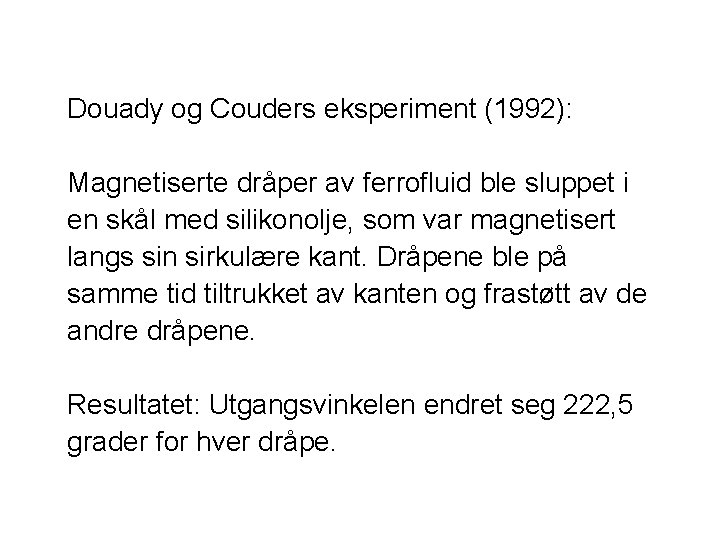 Douady og Couders eksperiment (1992):

Magnetiserte dråper av ferrofluid ble sluppet i en skål med silikonolje, som var magnetisert langs sin sirkulære kant. Dråpene ble på samme tid tiltrukket av kanten og frastøtt av de andre dråpene.

Resultatet: Utgangsvinkelen endret seg 222,5 grader for hver dråpe.